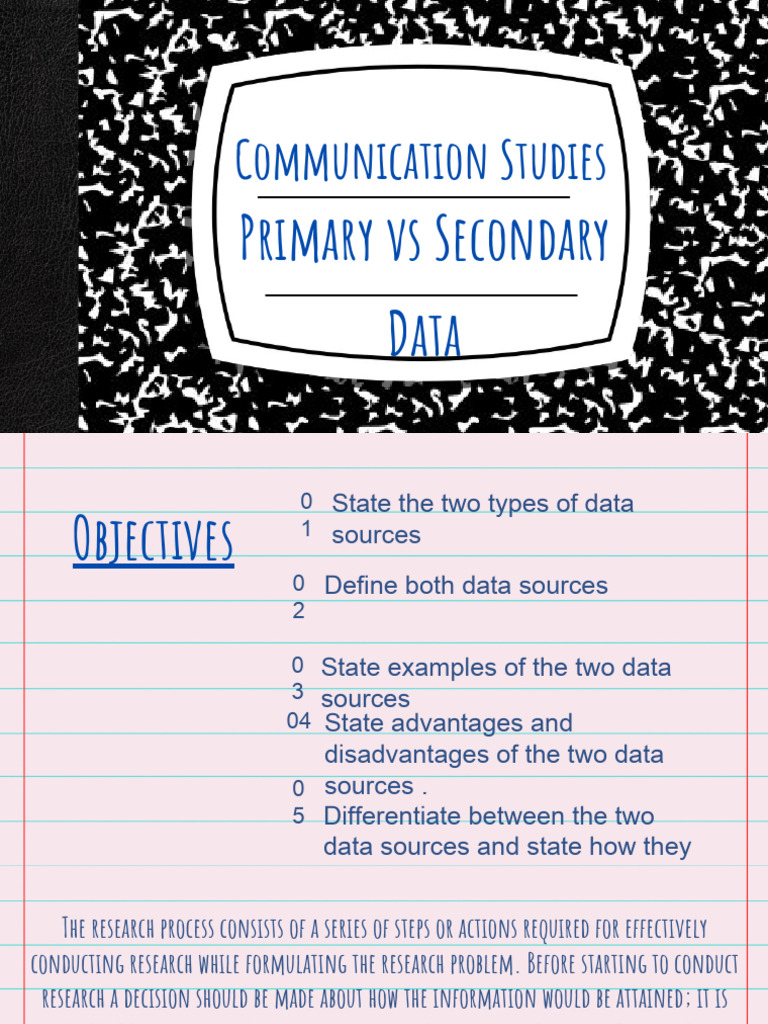 Communication Studies
Primary vs Secondary
Data

Objectives

01 State the two types of data sources

02 Define both data sources

03 State examples of the two data sources

04 State advantages and disadvantages of the two data sources .

05 Differentiate between the two data sources and state how they

The research process consists of a series of steps or actions required for effectively conducting research while formulating the research problem. Before starting to conduct research a decision should be made about how the information would be attained; it is